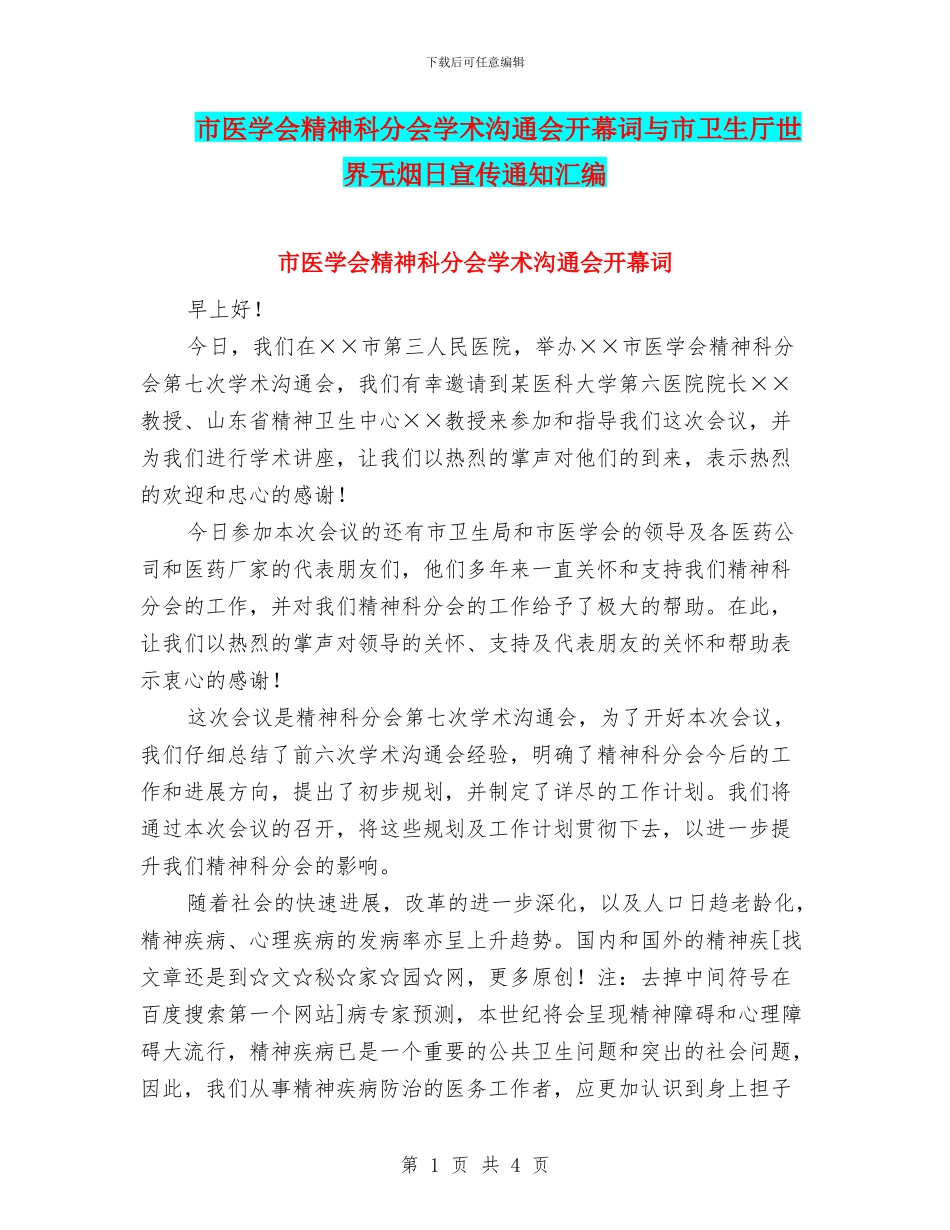 下载后可任意编辑

市医学会精神科分会学术沟通会开幕词与市卫生厅世界无烟日宣传通知汇编

市医学会精神科分会学术沟通会开幕词

早上好！

今日，我们在××市第三人民医院，举办××市医学会精神科分会第七次学术沟通会，我们有幸邀请到某医科大学第六医院院长××教授、山东省精神卫生中心××教授来参加和指导我们这次会议，并为我们进行学术讲座，让我们以热烈的掌声对他们的到来，表示热烈的欢迎和忠心的感谢！

今日参加本次会议的还有市卫生局和市医学会的领导及各医药公司和医药厂家的代表朋友们，他们多年来一直关怀和支持我们精神科分会的工作，并对我们精神科分会的工作给予了极大的帮助。在此，让我们以热烈的掌声对领导的关怀、支持及代表朋友的关怀和帮助表示衷心的感谢！

这次会议是精神科分会第七次学术沟通会，为了开好本次会议，我们仔细总结了前六次学术沟通会经验，明确了精神科分会今后的工作和进展方向，提出了初步规划，并制定了详尽的工作计划。我们将通过本次会议的召开，将这些规划及工作计划贯彻下去，以进一步提升我们精神科分会的影响。

随着社会的快速进展，改革的进一步深化，以及人口日趋老龄化，精神疾病、心理疾病的发病率亦呈上升趋势。国内和国外的精神疾[找文章还是到☆文☆秘☆家☆园☆网，更多原创！注：去掉中间符号在百度搜索第一个网站]病专家预测，本世纪将会呈现精神障碍和心理障碍大流行，精神疾病已是一个重要的公共卫生问题和突出的社会问题，因此，我们从事精神疾病防治的医务工作者，应更加认识到身上担子

第 1 页 共 4 页